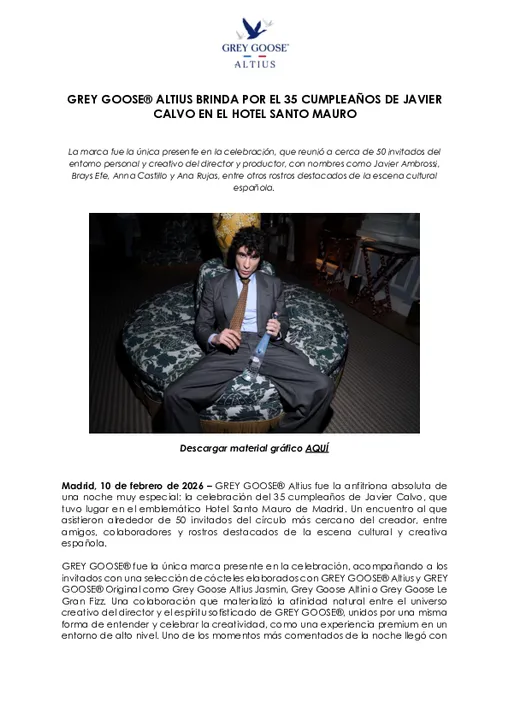 GREY GOOSE®
ALTIUS

GREY GOOSE® ALTIUS BRINDA POR EL 35 CUMPLEAÑOS DE JAVIER CALVO EN EL HOTEL SANTO MAURO

La marca fue la única presente en la celebración, que reunió a cerca de 50 invitados del entorno personal y creativo del director y productor, con nombres como Javier Ambrossi, Brays Efe, Anna Castillo y Ana Rujas, entre otros rostros destacados de la escena cultural española.

Descargar material gráfico AQUÍ

Madrid, 10 de febrero de 2026 – GREY GOOSE® Altius fue la anfitriona absoluta de una noche muy especial: la celebración del 35 cumpleaños de Javier Calvo, que tuvo lugar en el emblemático Hotel Santo Mauro de Madrid. Un encuentro al que asistieron alrededor de 50 invitados del círculo más cercano del creador, entre amigos, colaboradores y rostros destacados de la escena cultural y creativa española.

GREY GOOSE® fue la única marca presente en la celebración, acompañando a los invitados con una selección de cócteles elaborados con GREY GOOSE® Altius y GREY GOOSE® Original como Grey Goose Altius Jasmin, Grey Goose Altini o Grey Goose Le Gran Fizz. Una colaboración que materializó la afinidad natural entre el universo creativo del director y el espíritu sofisticado de GREY GOOSE®, unidos por una misma forma de entender y celebrar la creatividad, como una experiencia premium en un entorno de alto nivel. Uno de los momentos más comentados de la noche llegó con